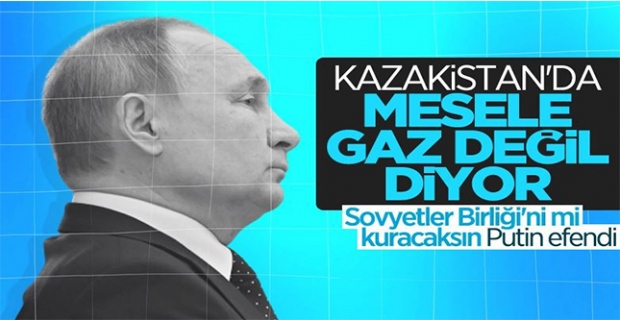 KAZAKİSTAN'DA
MESELE
GAZ DEĞİL
DİYOR

Sovyetler Birliği'ni mi kuracaksın Putin efendi